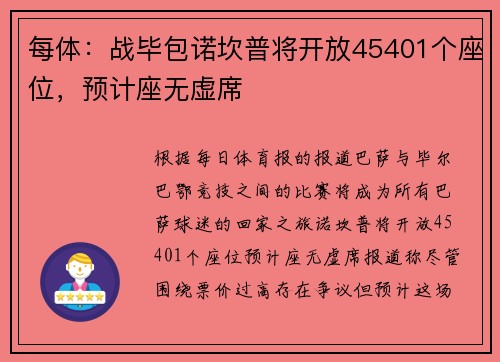 每体：战毕包诺坎普将开放45401个座位，预计座无虚席

根据每日体育报的报道巴萨与毕尔巴鄂竞技之间的比赛将成为所有巴萨球迷的回家之旅诺坎普将开放45401个座位预计座无虚席报道称尽管围绕票价过高存在争议但预计这场